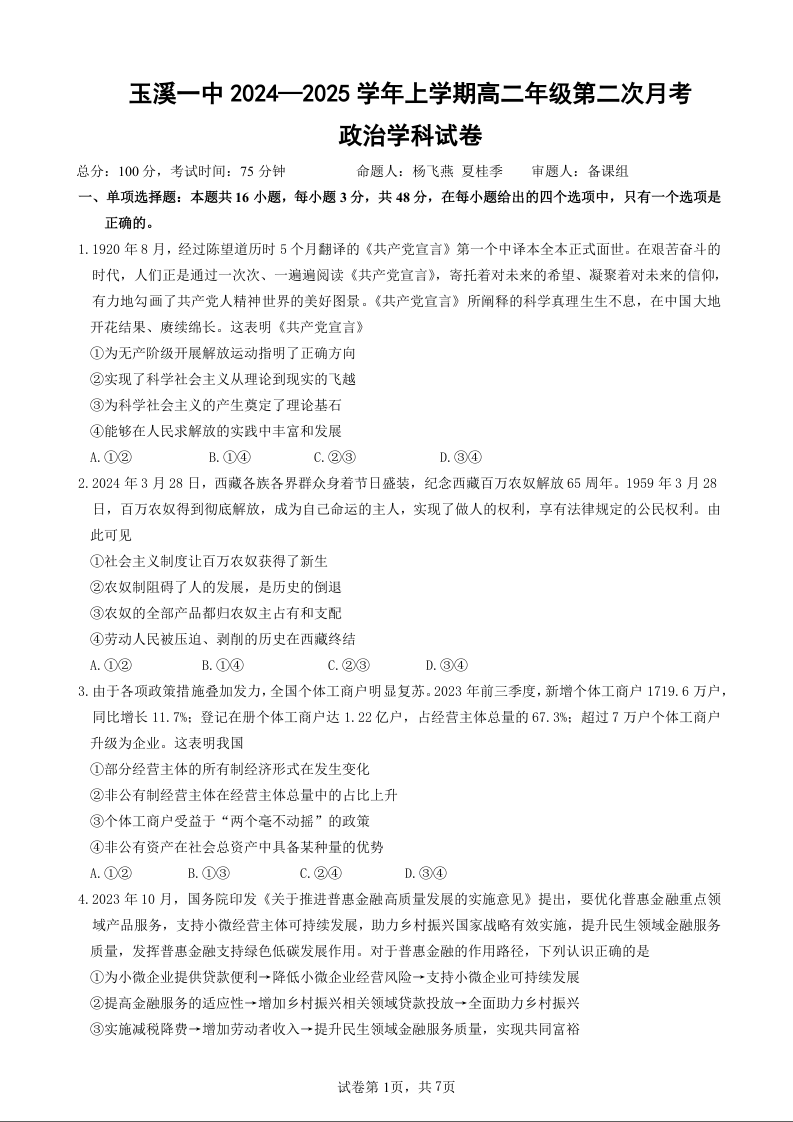 玉溪一中 2024—2025 学年上学期高二年级第二次月考
政治学科试卷

总分：100 分，考试时间：75 分钟　　命题人：杨飞燕 夏桂季　　审题人：备课组

一、单项选择题：本题共 16 小题，每小题 3 分，共 48 分，在每小题给出的四个选项中，只有一个选项是正确的。

1. 1920 年 8 月，经过陈望道历时 5 个月翻译的《共产党宣言》第一个中译本全本正式面世。在艰苦奋斗的时代，人们正是通过一次次、一遍遍阅读《共产党宣言》，寄托着对未来的希望、凝聚着对未来的信仰，有力地勾画了共产党人精神世界的美好图景。《共产党宣言》所阐释的科学真理生生不息，在中国大地开花结果、赓续绵长。这表明《共产党宣言》
①为无产阶级开展解放运动指明了正确方向
②实现了科学社会主义从理论到现实的飞越
③为科学社会主义的产生奠定了理论基石
④能够在人民求解放的实践中丰富和发展
A. ①②　　B. ①④　　C. ②③　　D. ③④

2. 2024 年 3 月 28 日，西藏各族各界群众身着节日盛装，纪念西藏百万农奴解放 65 周年。1959 年 3 月 28 日，百万农奴得到彻底解放，成为自己命运的主人，实现了做人的权利，享有法律规定的公民权利。由此可见
①社会主义制度让百万农奴获得了新生
②农奴制阻碍了人的发展，是历史的倒退
③农奴的全部产品都归农奴主占有和支配
④劳动人民被压迫、剥削的历史在西藏终结
A. ①②　　B. ①④　　C. ②③　　D. ③④

3. 由于各项政策措施叠加发力，全国个体工商户明显复苏。2023 年前三季度，新增个体工商户 1719.6 万户，同比增长 11.7%；登记在册个体工商户达 1.22 亿户，占经营主体总量的 67.3%；超过 7 万户个体工商户升级为企业。这表明我国
①部分经营主体的所有制经济形式在发生变化
②非公有制经营主体在经营主体总量中的占比上升
③个体工商户受益于“两个毫不动摇”的政策
④非公有资产在社会总资产中具备某种量的优势
A. ①②　　B. ①③　　C. ②④　　D. ③④

4. 2023 年 10 月，国务院印发《关于推进普惠金融高质量发展的实施意见》提出，要优化普惠金融重点领域产品服务，支持小微经营主体可持续发展，助力乡村振兴国家战略有效实施，提升民生领域金融服务质量，发挥普惠金融支持绿色低碳发展作用。对于普惠金融的作用路径，下列认识正确的是
①为小微企业提供贷款便利→降低小微企业经营风险→支持小微企业可持续发展
②提高金融服务的适应性→增加乡村振兴相关领域贷款投放→全面助力乡村振兴
③实施减税降费→增加劳动者收入→提升民生领域金融服务质量，实现共同富裕

试卷第 1页，共 7页